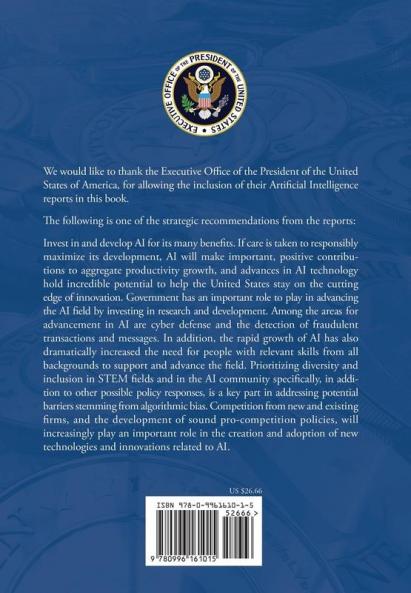 EXECUTIVE OFFICE OF THE PRESIDENT OF THE UNITED STATES

We would like to thank the Executive Office of the President of the United States of America, for allowing the inclusion of their Artificial Intelligence reports in this book.

The following is one of the strategic recommendations from the reports:

Invest in and develop AI for its many benefits. If care is taken to responsibly maximize its development, AI will make important, positive contributions to aggregate productivity growth, and advances in AI technology hold incredible potential to help the United States stay on the cutting edge of innovation. Government has an important role to play in advancing the AI field by investing in research and development. Among the areas for advancement in AI are cyber defense and the detection of fraudulent transactions and messages. In addition, the rapid growth of AI has also dramatically increased the need for people with relevant skills from all backgrounds to support and advance the field. Prioritizing diversity and inclusion in STEM fields and in the AI community specifically, in addition to other possible policy responses, is a key part in addressing potential barriers stemming from algorithmic bias. Competition from new and existing firms, and the development of sound pro-competition policies, will increasingly play an important role in the creation and adoption of new technologies and innovations related to AI.

US $26.66

ISBN 978-0-9961610-1-5

52666 >

9 780996 161015